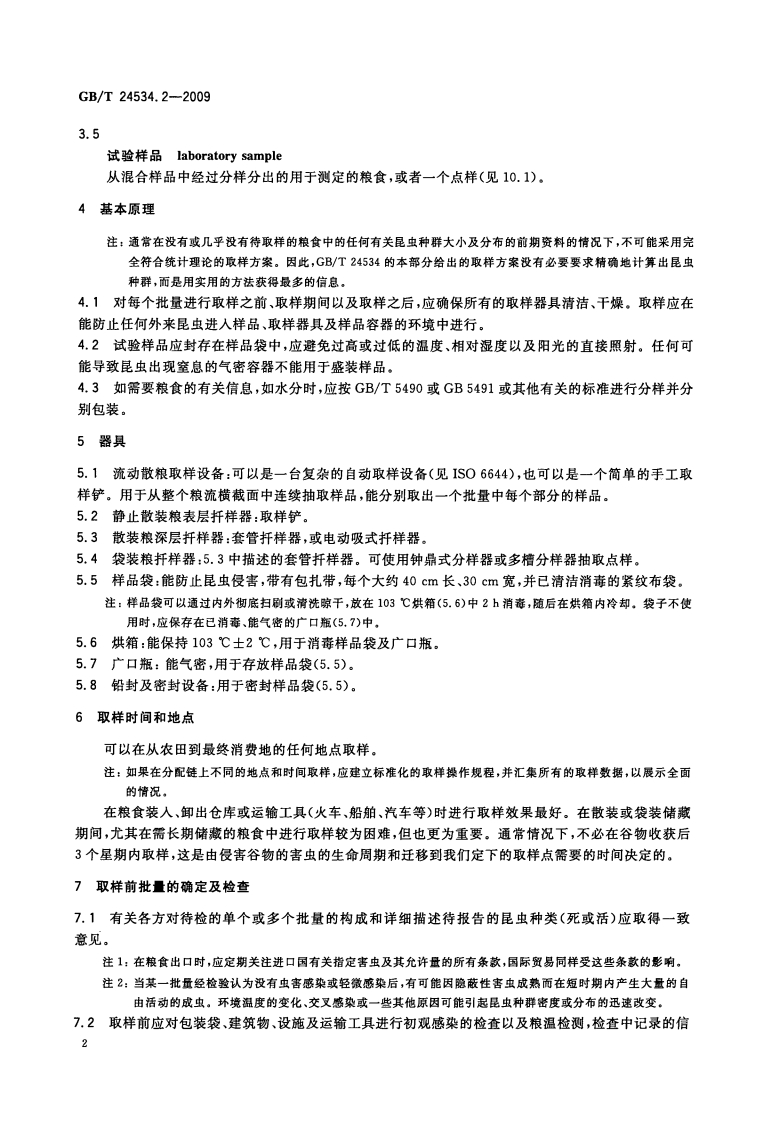 GB/T 24534.2—2009

3.5

试验样品 laboratory sample

从混合样品中经过分样分出的用于测定的粮食，或者一个点样(见 10.1)。

4 基本原理

注：通常在没有或几乎没有待取样的粮食中的任何有关昆虫种群大小及分布的前期资料的情况下，不可能采用完全符合统计理论的取样方案。因此，GB/T 24534 的本部分给出的取样方案没有必要要求精确地计算出昆虫种群，而是用实用的方法获得最多的信息。

4.1 对每个批量进行取样之前、取样期间以及取样之后，应确保所有的取样器具清洁、干燥。取样应在能防止任何外来昆虫进入样品、取样器具及样品容器的环境中进行。

4.2 试验样品应封存在样品袋中，应避免过高或过低的温度、相对湿度以及阳光的直接照射。任何可能导致昆虫出现窒息的气密容器不能用于盛装样品。

4.3 如需要粮食的有关信息，如水分时，应按 GB/T 5490 或 GB 5491 或其他有关的标准进行分样并分别包装。

5 器具

5.1 流动散粮取样设备：可以是一台复杂的自动取样设备(见 ISO 6644)，也可以是一个简单的手工取样铲。用于从整个粮流横截面中连续抽取样品，能分别取出一个批量中每个部分的样品。

5.2 静止散装粮表层扦样器：取样铲。

5.3 散装粮深层扦样器：套管扦样器，或电动吸式扦样器。

5.4 袋装粮扦样器：5.3 中描述的套管扦样器。可使用钟鼎式分样器或多槽分样器抽取点样。

5.5 样品袋：能防止昆虫侵害，带有包扎带，每个大约 40 cm 长、30 cm 宽，并已清洁消毒的紧纹布袋。

注：样品袋可以通过内外彻底扫刷或清洗晾干，放在 103 ℃烘箱(5.6)中 2 h 消毒，随后在烘箱内冷却。袋子不使用时，应保存在已消毒、能气密的广口瓶(5.7)中。

5.6 烘箱：能保持 103 ℃±2 ℃，用于消毒样品袋及广口瓶。

5.7 广口瓶：能气密，用于存放样品袋(5.5)。

5.8 铅封及密封设备：用于密封样品袋(5.5)。

6 取样时间和地点

可以在从农田到最终消费地的任何地点取样。

注：如果在分配链上不同的地点和时间取样，应建立标准化的取样操作规程，并汇集所有的取样数据，以展示全面的情况。

在粮食装入、卸出仓库或运输工具(火车、船舶、汽车等)时进行取样效果最好。在散装或袋装储藏期间，尤其在需长期储藏的粮食中进行取样较为困难，但也更为重要。通常情况下，不必在谷物收获后 3 个星期内取样，这是由侵害谷物的害虫的生命周期和迁移到我们定下的取样点需要的时间决定的。

7 取样前批量的确定及检查

7.1 有关各方对待检的单个或多个批量的构成和详细描述待报告的昆虫种类(死或活)应取得一致意见。

注 1：在粮食出口时，应定期关注进口国有关指定害虫及其允许量的所有条款，国际贸易同样受这些条款的影响。

注 2：当某一批量经检验认为没有虫害感染或轻微感染后，有可能因隐蔽性害虫成熟而在短时期内产生大量的自由活动的成虫。环境温度的变化、交叉感染或一些其他原因可能引起昆虫种群密度或分布的迅速改变。

7.2 取样前应对包装袋、建筑物、设施及运输工具进行初观感染的检查以及粮温检测，检查中记录的信

2